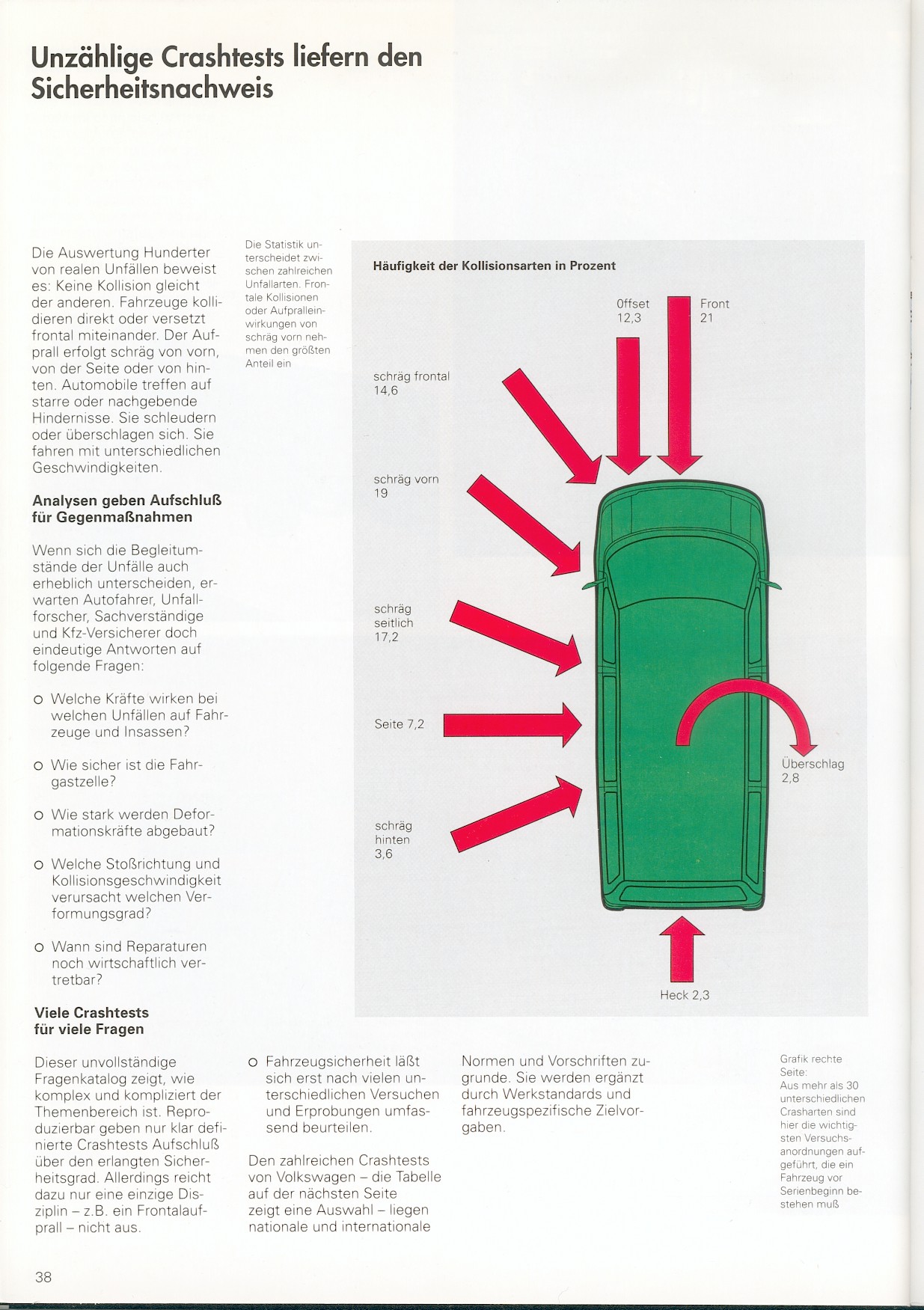 Unzählige Crashtests liefern den Sicherheitsnachweis

Die Auswertung Hunderter von realen Unfällen beweist es: Keine Kollision gleicht der anderen. Fahrzeuge kollidieren direkt oder versetzt frontal miteinander. Der Aufprall erfolgt schräg von vorn, von der Seite oder von hinten. Automobile treffen auf starre oder nachgebende Hindernisse. Sie schleudern oder überschlagen sich. Sie fahren mit unterschiedlichen Geschwindigkeiten.

Analysen geben Aufschluß für Gegenmaßnahmen

Wenn sich die Begleitumstände der Unfälle auch erheblich unterscheiden, erwarten Autofahrer, Unfallforscher, Sachverständige und Kfz-Versicherer doch eindeutige Antworten auf folgende Fragen:

o Welche Kräfte wirken bei welchen Unfällen auf Fahrzeuge und Insassen?

o Wie sicher ist die Fahrgastzelle?

o Wie stark werden Deformationskräfte abgebaut?

o Welche Stoßrichtung und Kollisionsgeschwindigkeit verursacht welchen Verformungsgrad?

o Wann sind Reparaturen noch wirtschaftlich vertretbar?

Viele Crashtests für viele Fragen

Dieser unvollständige Fragenkatalog zeigt, wie komplex und kompliziert der Themenbereich ist. Reproduzierbar geben nur klar definierte Crashtests Aufschluß über den erlangten Sicherheitsgrad. Allerdings reicht dazu nur eine einzige Disziplin – z.B. ein Frontalaufprall – nicht aus.

Die Statistik unterscheidet zwischen zahlreichen Unfallarten. Frontale Kollisionen oder Aufpralleinwirkungen von schräg vorn nehmen den größten Anteil ein

Häufigkeit der Kollisionsarten in Prozent

Offset 12,3

Front 21

schräg frontal 14,6

schräg vorn 19

schräg seitlich 17,2

Seite 7,2

schräg hinten 3,6

Überschlag 2,8

Heck 2,3

o Fahrzeugsicherheit läßt sich erst nach vielen unterschiedlichen Versuchen und Erprobungen umfassend beurteilen.

Den zahlreichen Crashtests von Volkswagen – die Tabelle auf der nächsten Seite zeigt eine Auswahl – liegen nationale und internationale

Normen und Vorschriften zugrunde. Sie werden ergänzt durch Werkstandards und fahrzeugspezifische Zielvorgaben.

Grafik rechte Seite:
Aus mehr als 30 unterschiedlichen Crasharten sind hier die wichtigsten Versuchsanordnungen aufgeführt, die ein Fahrzeug vor Serienbeginn bestehen muß

38